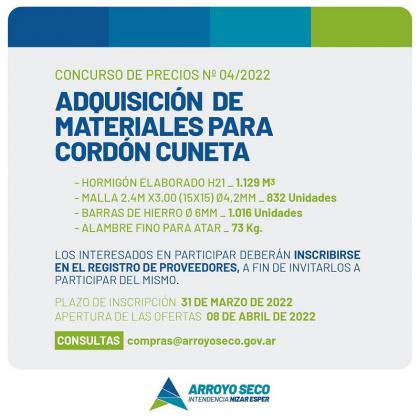 CONCURSO DE PRECIOS Nº 04/2022

ADQUISICIÓN DE MATERIALES PARA CORDÓN CUNETA

- HORMIGÓN ELABORADO H21 _ 1.129 $M^3$
- MALLA 2.4M X3.00 (15X15) Ø4,2MM _ 832 Unidades
- BARRAS DE HIERRO Ø 6MM _ 1.016 Unidades
- ALAMBRE FINO PARA ATAR _ 73 Kg.

LOS INTERESADOS EN PARTICIPAR DEBERÁN INSCRIBIRSE EN EL REGISTRO DE PROVEEDORES, A FIN DE INVITARLOS A PARTICIPAR DEL MISMO.

PLAZO DE INSCRIPCIÓN 31 DE MARZO DE 2022
APERTURA DE LAS OFERTAS 08 DE ABRIL DE 2022

CONSULTAS compras@arroyoseco.gov.ar

ARROYO SECO
INTENDENCIA NIZAR ESPER